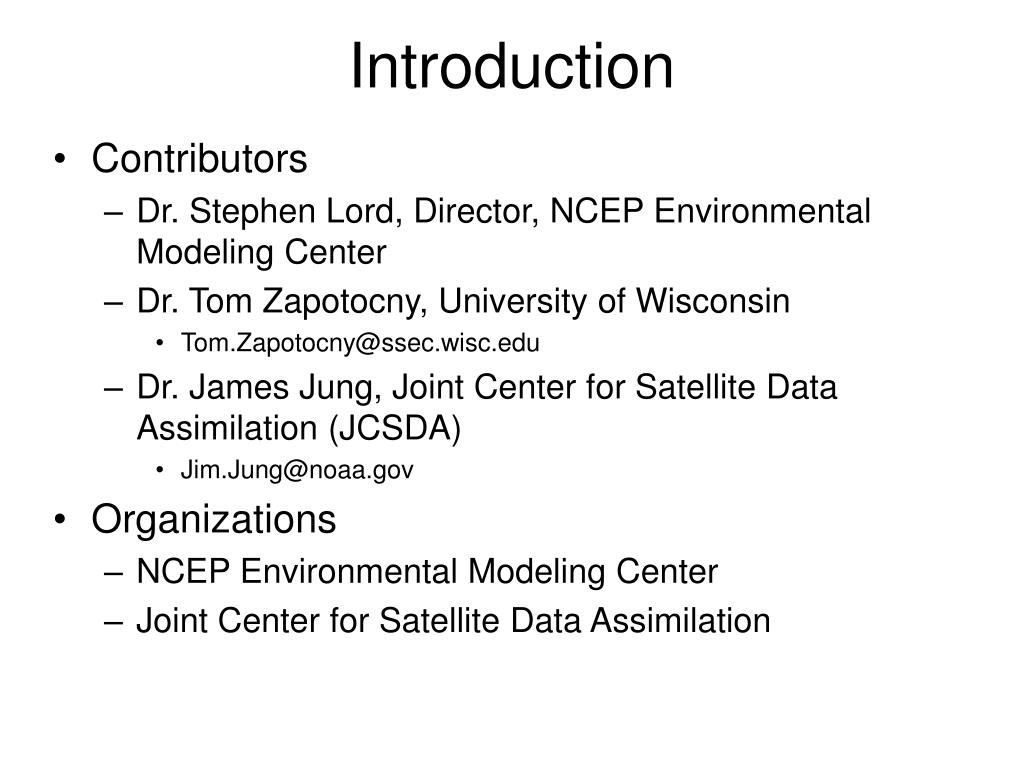 Introduction

• Contributors
– Dr. Stephen Lord, Director, NCEP Environmental Modeling Center
– Dr. Tom Zapotocny, University of Wisconsin
• Tom.Zapotocny@ssec.wisc.edu
– Dr. James Jung, Joint Center for Satellite Data Assimilation (JCSDA)
• Jim.Jung@noaa.gov
• Organizations
– NCEP Environmental Modeling Center
– Joint Center for Satellite Data Assimilation